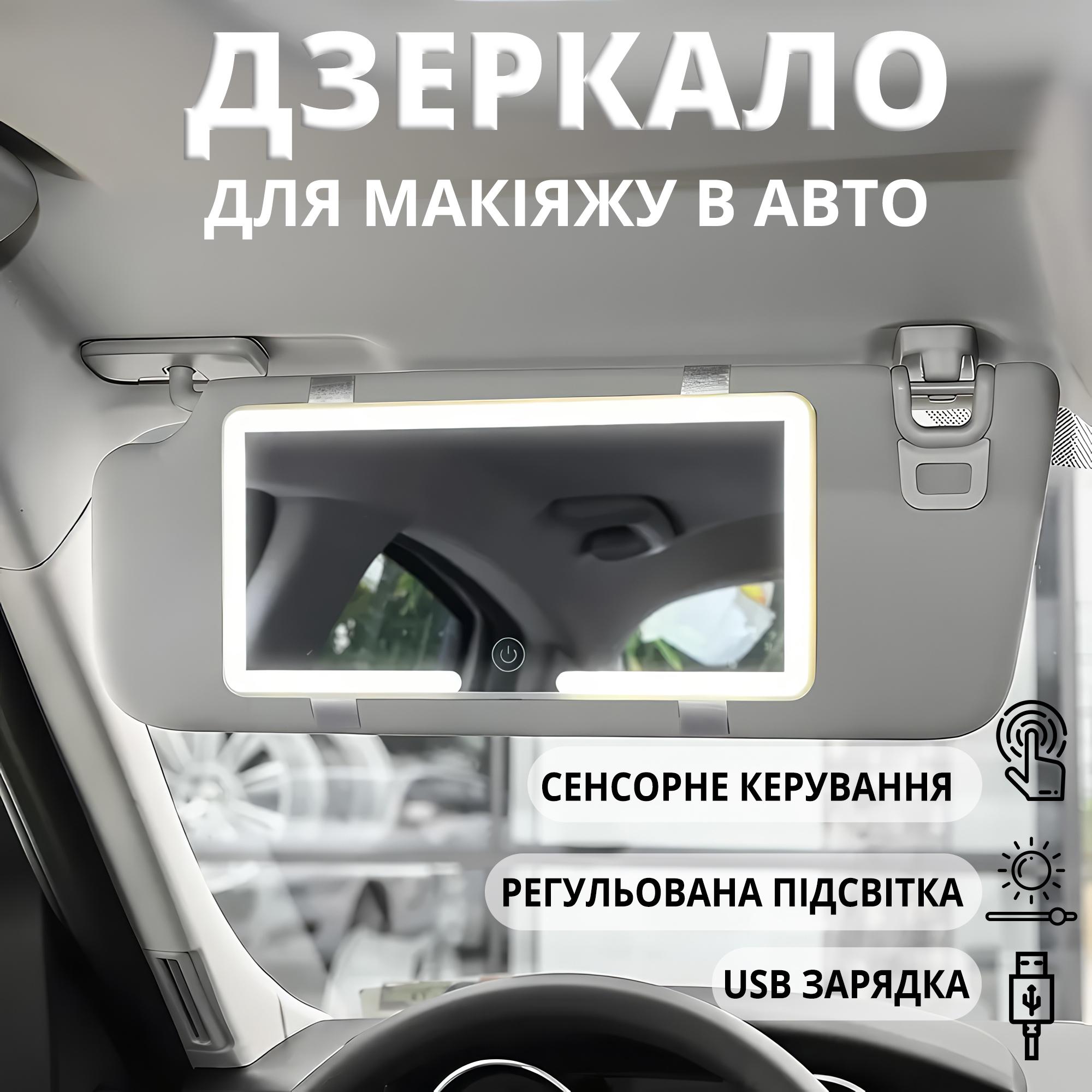 ДЗЕРКАЛО
ДЛЯ МАКІЯЖУ В АВТО

СЕНСОРНЕ КЕРУВАННЯ

РЕГУЛЬОВАНА ПІДСВІТКА

USB ЗАРЯДКА